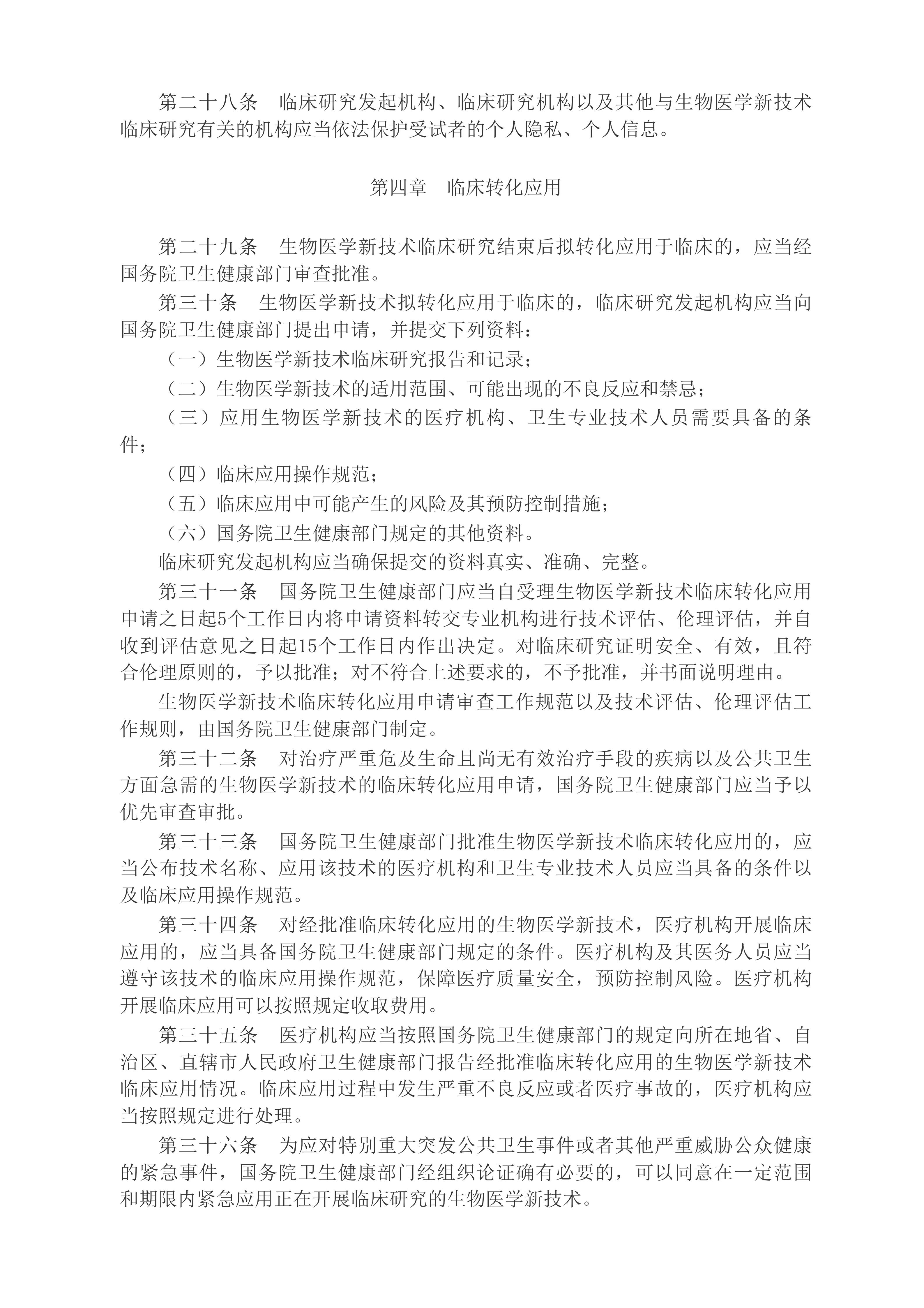 第二十八条　临床研究发起机构、临床研究机构以及其他与生物医学新技术临床研究有关的机构应当依法保护受试者的个人隐私、个人信息。

第四章　临床转化应用

第二十九条　生物医学新技术临床研究结束后拟转化应用于临床的，应当经国务院卫生健康部门审查批准。

第三十条　生物医学新技术拟转化应用于临床的，临床研究发起机构应当向国务院卫生健康部门提出申请，并提交下列资料：

（一）生物医学新技术临床研究报告和记录；

（二）生物医学新技术的适用范围、可能出现的不良反应和禁忌；

（三）应用生物医学新技术的医疗机构、卫生专业技术人员需要具备的条件；

（四）临床应用操作规范；

（五）临床应用中可能产生的风险及其预防控制措施；

（六）国务院卫生健康部门规定的其他资料。

临床研究发起机构应当确保提交的资料真实、准确、完整。

第三十一条　国务院卫生健康部门应当自受理生物医学新技术临床转化应用申请之日起5个工作日内将申请资料转交专业机构进行技术评估、伦理评估，并自收到评估意见之日起15个工作日内作出决定。对临床研究证明安全、有效，且符合伦理原则的，予以批准；对不符合上述要求的，不予批准，并书面说明理由。

生物医学新技术临床转化应用申请审查工作规范以及技术评估、伦理评估工作规则，由国务院卫生健康部门制定。

第三十二条　对治疗严重危及生命且尚无有效治疗手段的疾病以及公共卫生方面急需的生物医学新技术的临床转化应用申请，国务院卫生健康部门应当予以优先审查审批。

第三十三条　国务院卫生健康部门批准生物医学新技术临床转化应用的，应当公布技术名称、应用该技术的医疗机构和卫生专业技术人员应当具备的条件以及临床应用操作规范。

第三十四条　对经批准临床转化应用的生物医学新技术，医疗机构开展临床应用的，应当具备国务院卫生健康部门规定的条件。医疗机构及其医务人员应当遵守该技术的临床应用操作规范，保障医疗质量安全，预防控制风险。医疗机构开展临床应用可以按照规定收取费用。

第三十五条　医疗机构应当按照国务院卫生健康部门的规定向所在地省、自治区、直辖市人民政府卫生健康部门报告经批准临床转化应用的生物医学新技术临床应用情况。临床应用过程中发生严重不良反应或者医疗事故的，医疗机构应当按照规定进行处理。

第三十六条　为应对特别重大突发公共卫生事件或者其他严重威胁公众健康的紧急事件，国务院卫生健康部门经组织论证确有必要的，可以同意在一定范围和期限内紧急应用正在开展临床研究的生物医学新技术。